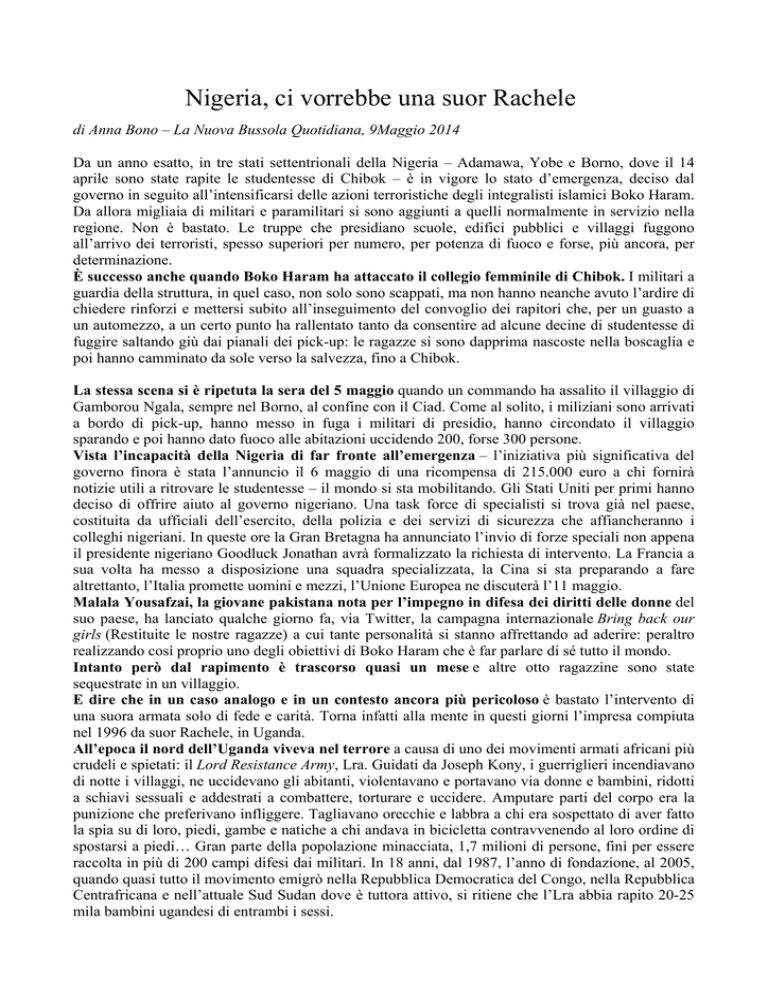 Nigeria, ci vorrebbe una suor Rachele

di Anna Bono – La Nuova Bussola Quotidiana, 9Maggio 2014

Da un anno esatto, in tre stati settentrionali della Nigeria – Adamawa, Yobe e Borno, dove il 14 aprile sono state rapite le studentesse di Chibok – è in vigore lo stato d'emergenza, deciso dal governo in seguito all'intensificarsi delle azioni terroristiche degli integralisti islamici Boko Haram. Da allora migliaia di militari e paramilitari si sono aggiunti a quelli normalmente in servizio nella regione. Non è bastato. Le truppe che presidiano scuole, edifici pubblici e villaggi fuggono all'arrivo dei terroristi, spesso superiori per numero, per potenza di fuoco e forse, più ancora, per determinazione.
È successo anche quando Boko Haram ha attaccato il collegio femminile di Chibok. I militari a guardia della struttura, in quel caso, non solo sono scappati, ma non hanno neanche avuto l'ardire di chiedere rinforzi e mettersi subito all'inseguimento del convoglio dei rapitori che, per un guasto a un automezzo, a un certo punto ha rallentato tanto da consentire ad alcune decine di studentesse di fuggire saltando giù dai pianali dei pick-up: le ragazze si sono dapprima nascoste nella boscaglia e poi hanno camminato da sole verso la salvezza, fino a Chibok.

La stessa scena si è ripetuta la sera del 5 maggio quando un commando ha assalito il villaggio di Gamborou Ngala, sempre nel Borno, al confine con il Ciad. Come al solito, i miliziani sono arrivati a bordo di pick-up, hanno messo in fuga i militari di presidio, hanno circondato il villaggio sparando e poi hanno dato fuoco alle abitazioni uccidendo 200, forse 300 persone.
Vista l'incapacità della Nigeria di far fronte all'emergenza – l'iniziativa più significativa del governo finora è stata l'annuncio il 6 maggio di una ricompensa di 215.000 euro a chi fornirà notizie utili a ritrovare le studentesse – il mondo si sta mobilitando. Gli Stati Uniti per primi hanno deciso di offrire aiuto al governo nigeriano. Una task force di specialisti si trova già nel paese, costituita da ufficiali dell'esercito, della polizia e dei servizi di sicurezza che affiancheranno i colleghi nigeriani. In queste ore la Gran Bretagna ha annunciato l'invio di forze speciali non appena il presidente nigeriano Goodluck Jonathan avrà formalizzato la richiesta di intervento. La Francia a sua volta ha messo a disposizione una squadra specializzata, la Cina si sta preparando a fare altrettanto, l'Italia promette uomini e mezzi, l'Unione Europea ne discuterà l'11 maggio.
Malala Yousafzai, la giovane pakistana nota per l'impegno in difesa dei diritti delle donne del suo paese, ha lanciato qualche giorno fa, via Twitter, la campagna internazionale Bring back our girls (Restituite le nostre ragazze) a cui tante personalità si stanno affrettando ad aderire: peraltro realizzando così proprio uno degli obiettivi di Boko Haram che è far parlare di sé tutto il mondo.
Intanto però dal rapimento è trascorso quasi un mese e altre otto ragazzine sono state sequestrate in un villaggio.
E dire che in un caso analogo e in un contesto ancora più pericoloso è bastato l'intervento di una suora armata solo di fede e carità. Torna infatti alla mente in questi giorni l'impresa compiuta nel 1996 da suor Rachele, in Uganda.
All'epoca il nord dell'Uganda viveva nel terrore a causa di uno dei movimenti armati africani più crudeli e spietati: il Lord Resistance Army, Lra. Guidati da Joseph Kony, i guerriglieri incendiavano di notte i villaggi, ne uccidevano gli abitanti, violentavano e portavano via donne e bambini, ridotti a schiavi sessuali e addestrati a combattere, torturare e uccidere. Amputare parti del corpo era la punizione che preferivano infliggere. Tagliavano orecchie e labbra a chi era sospettato di aver fatto la spia su di loro, piedi, gambe e natiche a chi andava in bicicletta contravvenendo al loro ordine di spostarsi a piedi… Gran parte della popolazione minacciata, 1,7 milioni di persone, finì per essere raccolta in più di 200 campi difesi dai militari. In 18 anni, dal 1987, l'anno di fondazione, al 2005, quando quasi tutto il movimento emigrò nella Repubblica Democratica del Congo, nella Repubblica Centrafricana e nell'attuale Sud Sudan dove è tuttora attivo, si ritiene che l'Lra abbia rapito 20-25 mila bambini ugandesi di entrambi i sessi.